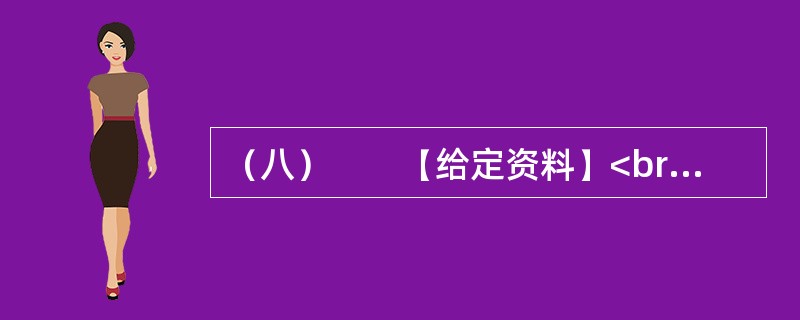 （八）　　【给定资料】<br...